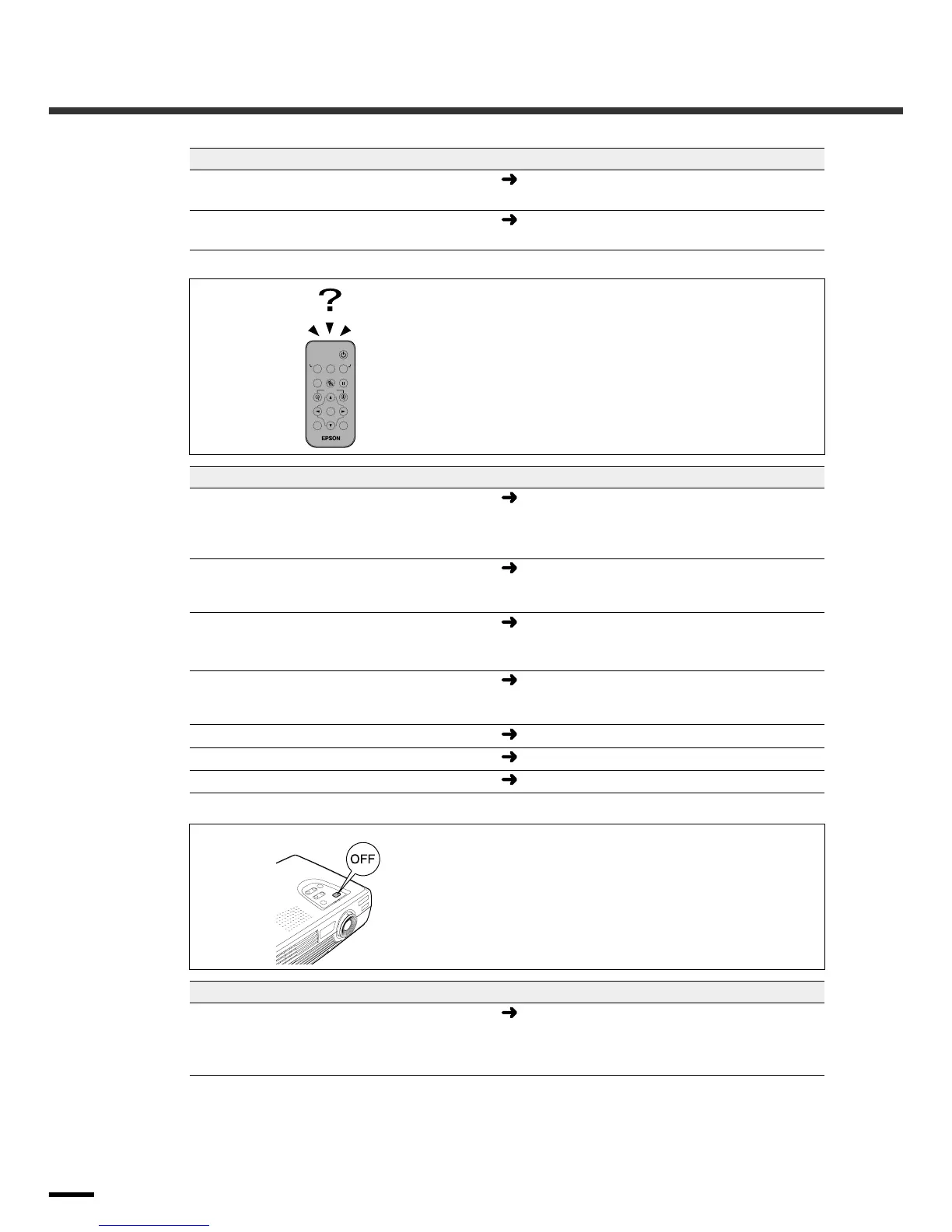 ?

EPSON

OFF